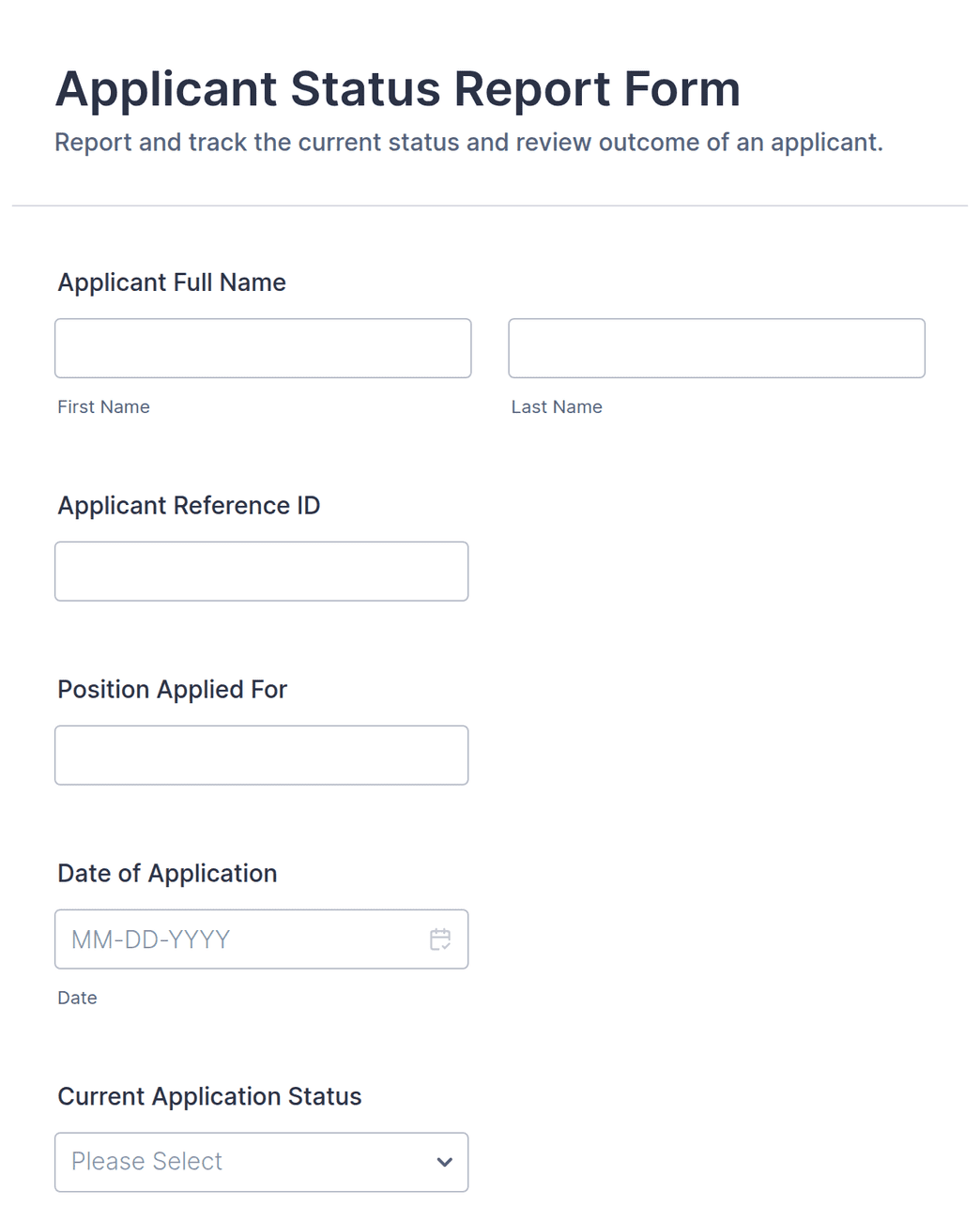 Applicant Status Report Form

Report and track the current status and review outcome of an applicant.

Applicant Full Name

First Name

Last Name

Applicant Reference ID

Position Applied For

Date of Application

MM-DD-YYYY

Date

Current Application Status

Please Select